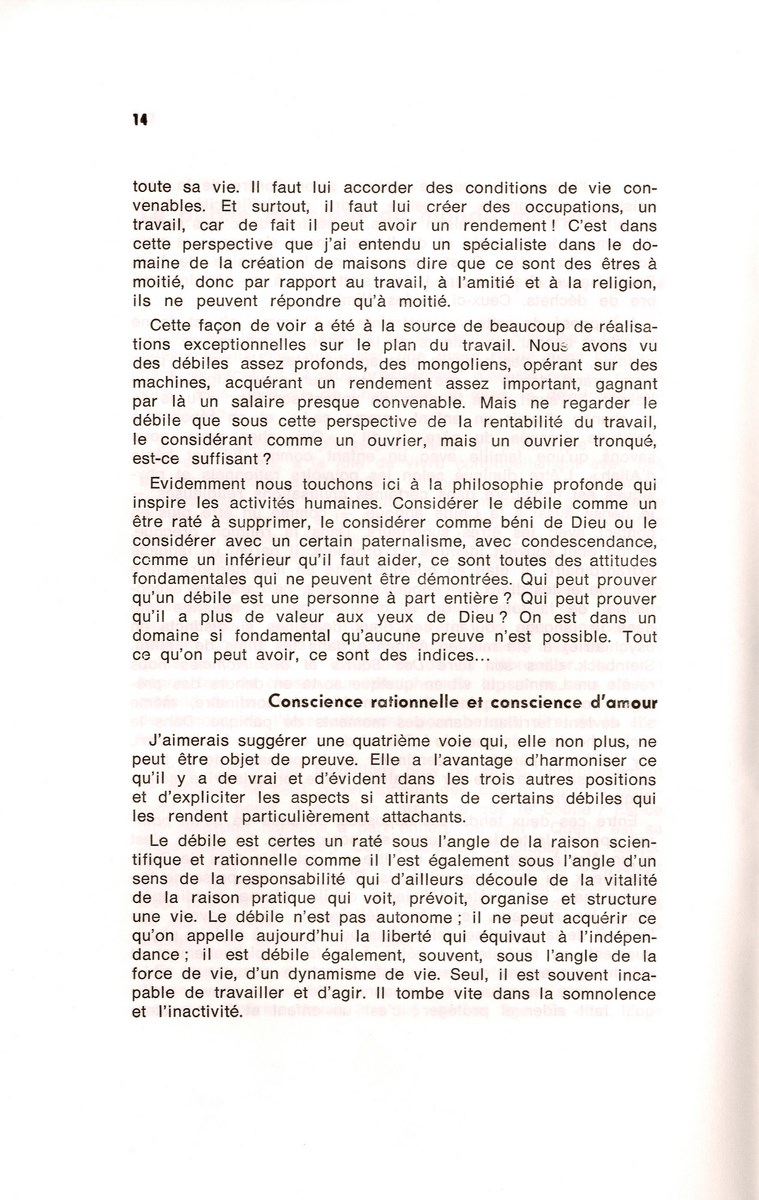 14

toute sa vie. Il faut lui accorder des conditions de vie convenables. Et surtout, il faut lui créer des occupations, un travail, car de fait il peut avoir un rendement ! C'est dans cette perspective que j'ai entendu un spécialiste dans le domaine de la création de maisons dire que ce sont des êtres à moitié, donc par rapport au travail, à l'amitié et à la religion, ils ne peuvent répondre qu'à moitié.

Cette façon de voir a été à la source de beaucoup de réalisations exceptionnelles sur le plan du travail. Nous avons vu des débiles assez profonds, des mongoliens, opérant sur des machines, acquérant un rendement assez important, gagnant par là un salaire presque convenable. Mais ne regarder le débile que sous cette perspective de la rentabilité du travail, le considérant comme un ouvrier, mais un ouvrier tronqué, est-ce suffisant ?

Evidemment nous touchons ici à la philosophie profonde qui inspire les activités humaines. Considérer le débile comme un être raté à supprimer, le considérer comme béni de Dieu ou le considérer avec un certain paternalisme, avec condescendance, comme un inférieur qu'il faut aider, ce sont toutes des attitudes fondamentales qui ne peuvent être démontrées. Qui peut prouver qu'un débile est une personne à part entière ? Qui peut prouver qu'il a plus de valeur aux yeux de Dieu ? On est dans un domaine si fondamental qu'aucune preuve n'est possible. Tout ce qu'on peut avoir, ce sont des indices...

Conscience rationnelle et conscience d'amour

J'aimerais suggérer une quatrième voie qui, elle non plus, ne peut être objet de preuve. Elle a l'avantage d'harmoniser ce qu'il y a de vrai et d'évident dans les trois autres positions et d'expliciter les aspects si attirants de certains débiles qui les rendent particulièrement attachants.

Le débile est certes un raté sous l'angle de la raison scientifique et rationnelle comme il l'est également sous l'angle d'un sens de la responsabilité qui d'ailleurs découle de la vitalité de la raison pratique qui voit, prévoit, organise et structure une vie. Le débile n'est pas autonome ; il ne peut acquérir ce qu'on appelle aujourd'hui la liberté qui équivaut à l'indépendance ; il est débile également, souvent, sous l'angle de la force de vie, d'un dynamisme de vie. Seul, il est souvent incapable de travailler et d'agir. Il tombe vite dans la somnolence et l'inactivité.